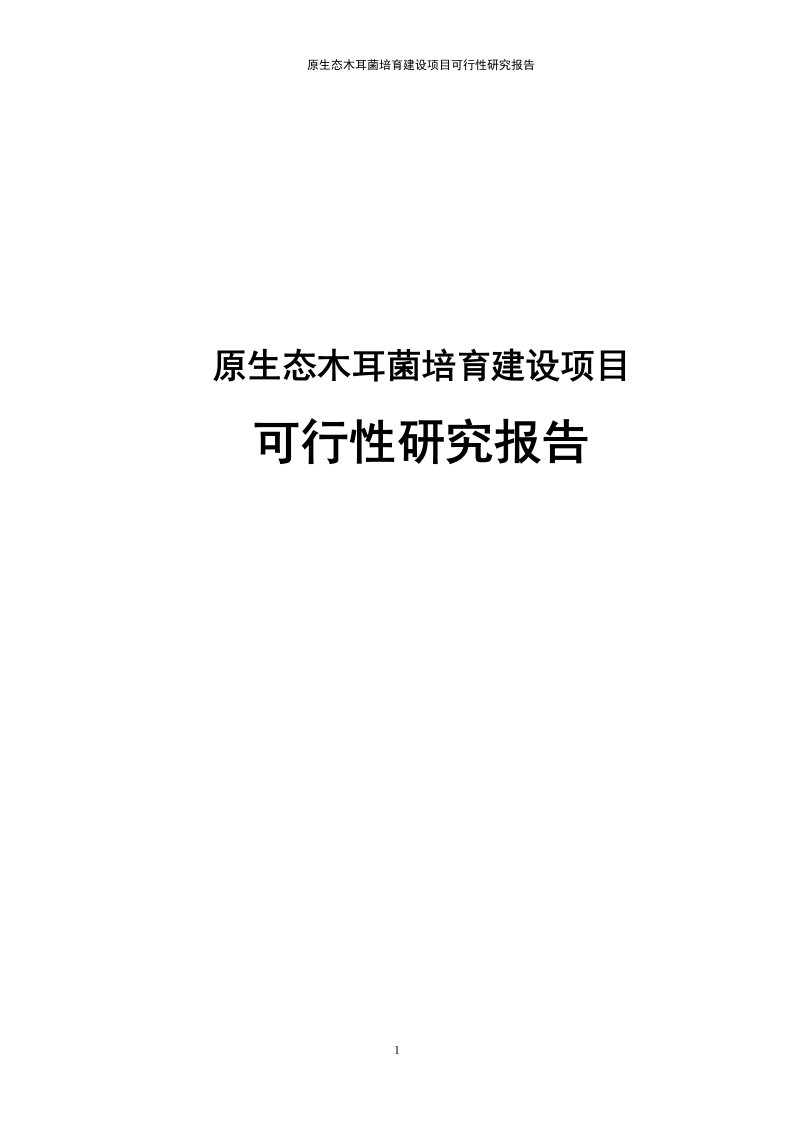 原生态木耳菌培育建设项目可行性研究报告

原生态木耳菌培育建设项目

可行性研究报告

1